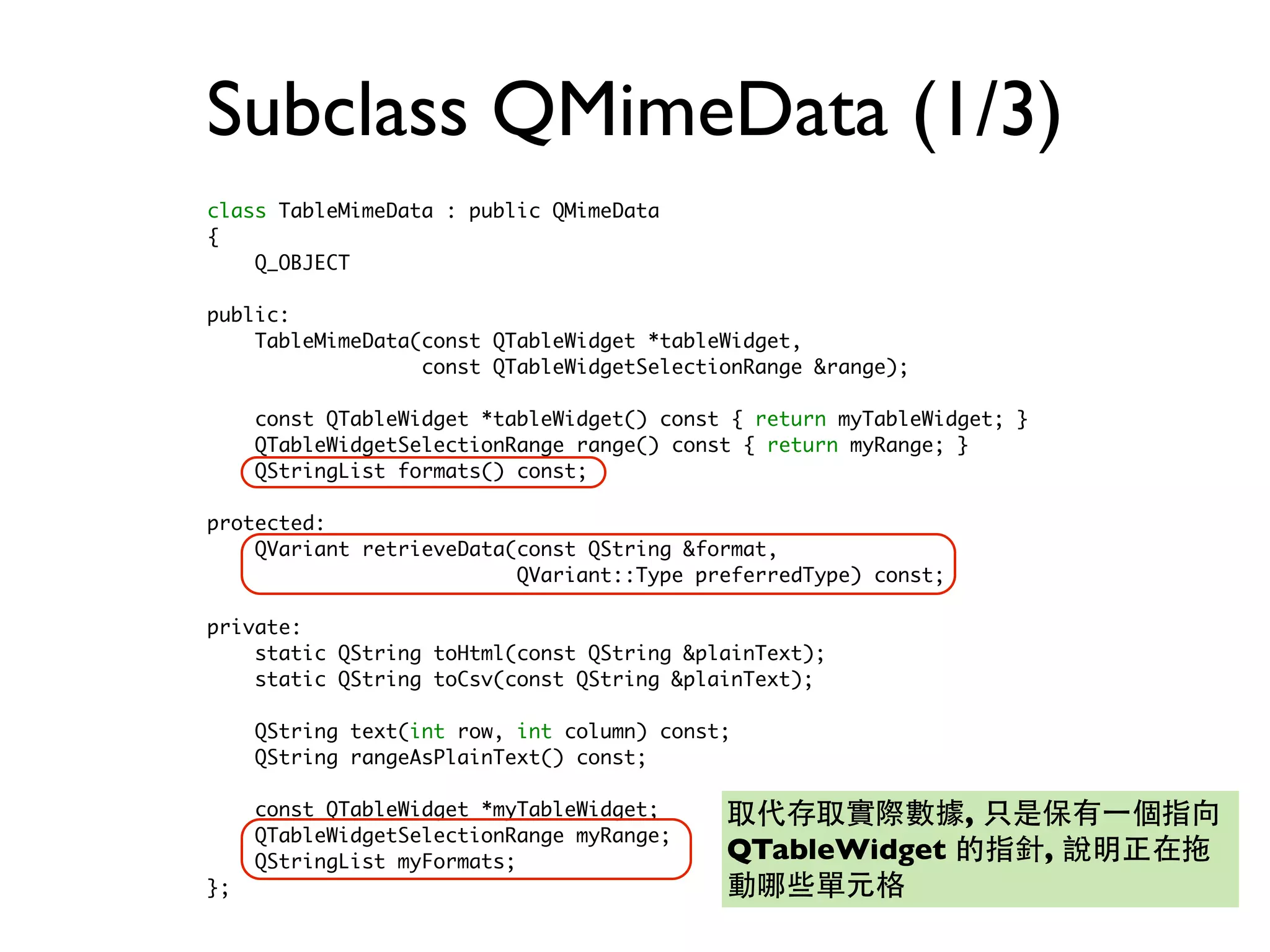 Subclass QMimeData (1/3)

class TableMimeData : public QMimeData
{
    Q_OBJECT

public:
    TableMimeData(const QTableWidget *tableWidget,
                  const QTableWidgetSelectionRange &range);

    const QTableWidget *tableWidget() const { return myTableWidget; }
    QTableWidgetSelectionRange range() const { return myRange; }
    QStringList formats() const;

protected:
    QVariant retrieveData(const QString &format,
                          QVariant::Type preferredType) const;

private:
    static QString toHtml(const QString &plainText);
    static QString toCsv(const QString &plainText);

    QString text(int row, int column) const;
    QString rangeAsPlainText() const;

    const QTableWidget *myTableWidget;
    QTableWidgetSelectionRange myRange;
    QStringList myFormats;
};

取代存取實際數據, 只是保有一個指向 QTableWidget 的指針, 說明正在拖動哪些單元格